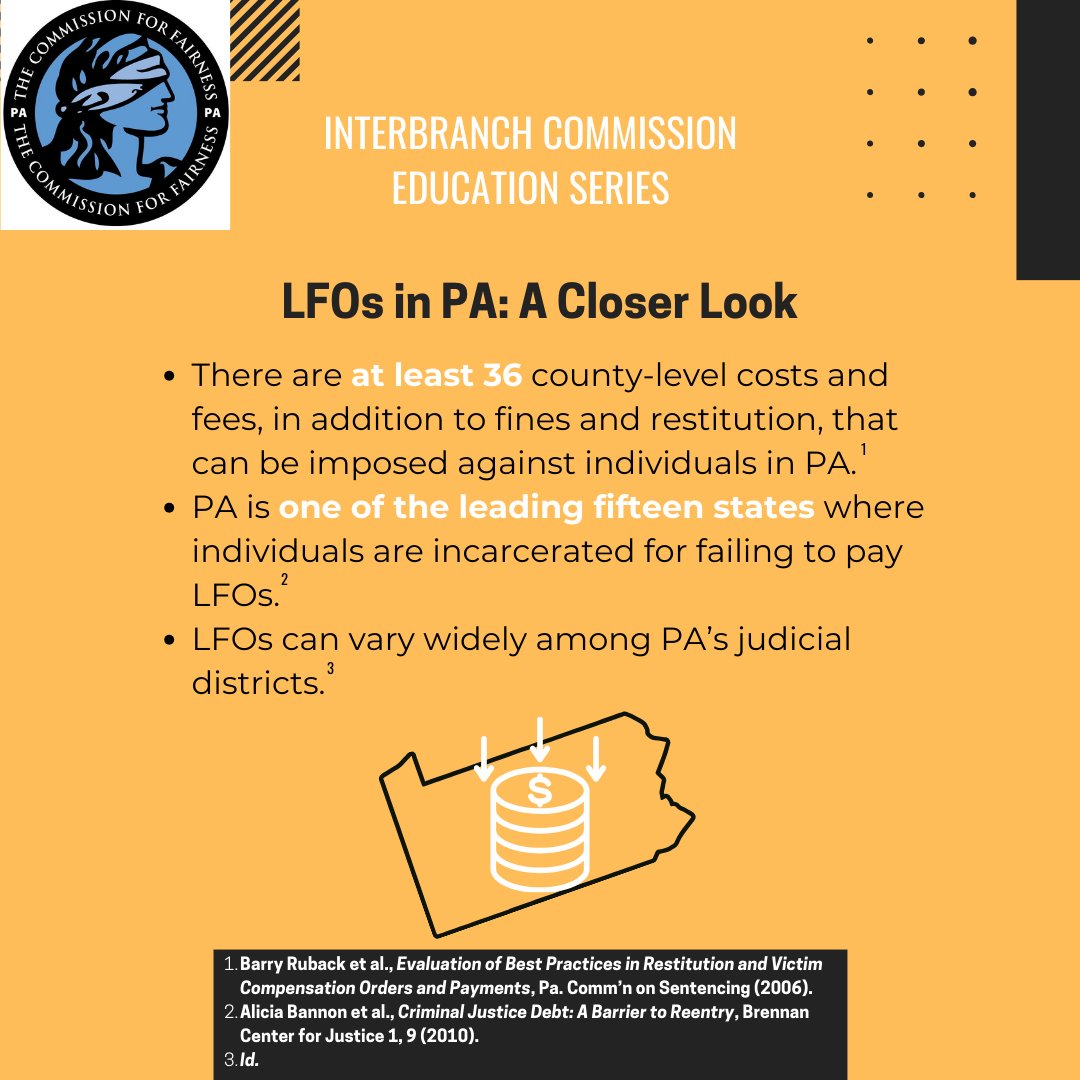 THE COMMISSION FOR FAIRNESS PA PA THE COMMISSION FOR FAIRNESS

INTERBRANCH COMMISSION EDUCATION SERIES

LFOs in PA: A Closer Look

- There are at least 36 county-level costs and fees, in addition to fines and restitution, that can be imposed against individuals in PA.$^1$
- PA is one of the leading fifteen states where individuals are incarcerated for failing to pay LFOs.$^2$
- LFOs can vary widely among PA's judicial districts.$^3$

$

1. Barry Ruback et al., Evaluation of Best Practices in Restitution and Victim Compensation Orders and Payments, Pa. Comm'n on Sentencing (2006).
2. Alicia Bannon et al., Criminal Justice Debt: A Barrier to Reentry, Brennan Center for Justice 1, 9 (2010).
3. Id.